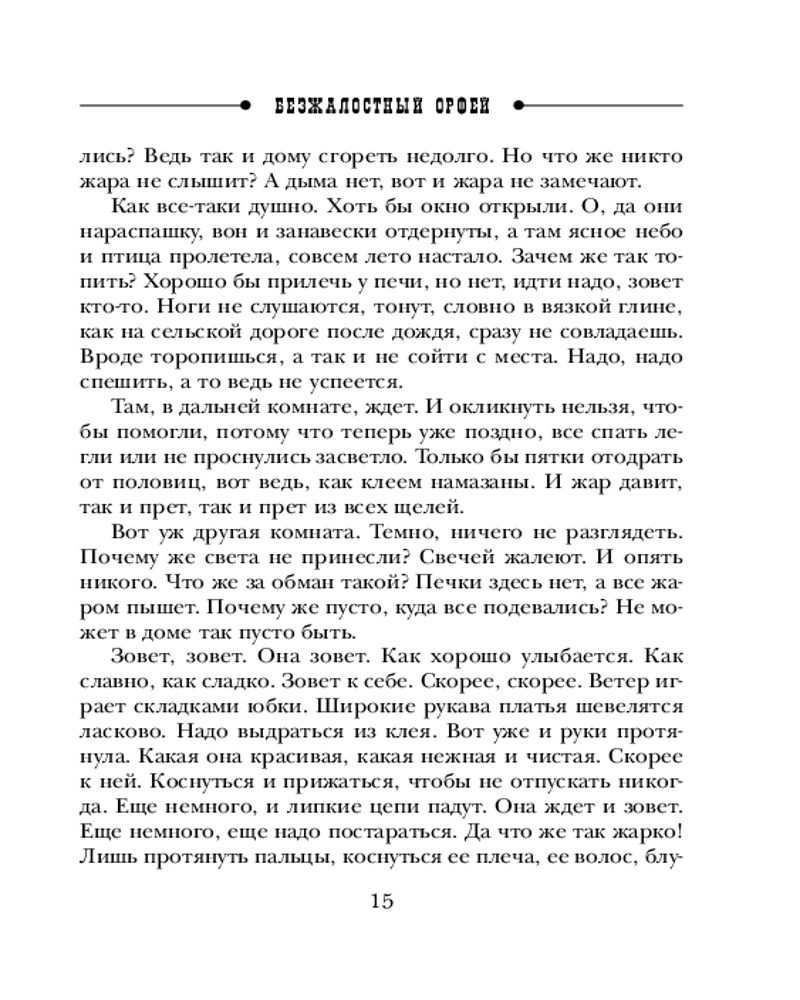 БЕЗЖАЛОСТНЫЙ ОРФЕЙ

лись? Ведь так и дому сгореть недолго. Но что же никто жара не слышит? А дыма нет, вот и жара не замечают.

Как все-таки душно. Хоть бы окно открыли. О, да они нараспашку, вон и занавески отдернуты, а там ясное небо и птица пролетела, совсем лето настало. Зачем же так топить? Хорошо бы прилечь у печи, но нет, идти надо, зовет кто-то. Ноги не слушаются, тонут, словно в вязкой глине, как на сельской дороге после дождя, сразу не совладаешь. Вроде торопишься, а так и не сойти с места. Надо, надо спешить, а то ведь не успеется.

Там, в дальней комнате, ждет. И окликнуть нельзя, чтобы помогли, потому что теперь уже поздно, все спать легли или не проснулись засветло. Только бы пятки отодрать от половиц, вот ведь, как клеем намазаны. И жар давит, так и прет, так и прет из всех щелей.

Вот уж другая комната. Темно, ничего не разглядеть. Почему же света не принесли? Свечей жалеют. И опять никого. Что же за обман такой? Печки здесь нет, а все жаром пышет. Почему же пусто, куда все подевались? Не может в доме так пусто быть.

Зовет, зовет. Она зовет. Как хорошо улыбается. Как славно, как сладко. Зовет к себе. Скорее, скорее. Ветер играет складками юбки. Широкие рукава платья шевелятся ласково. Надо выдраться из клея. Вот уже и руки протянула. Какая она красивая, какая нежная и чистая. Скорее к ней. Коснуться и прижаться, чтобы не отпускать никогда. Еще немного, и липкие цепи падут. Она ждет и зовет. Еще немного, еще надо постараться. Да что же так жарко! Лишь протянуть пальцы, коснуться ее плеча, ее волос, блу-

15